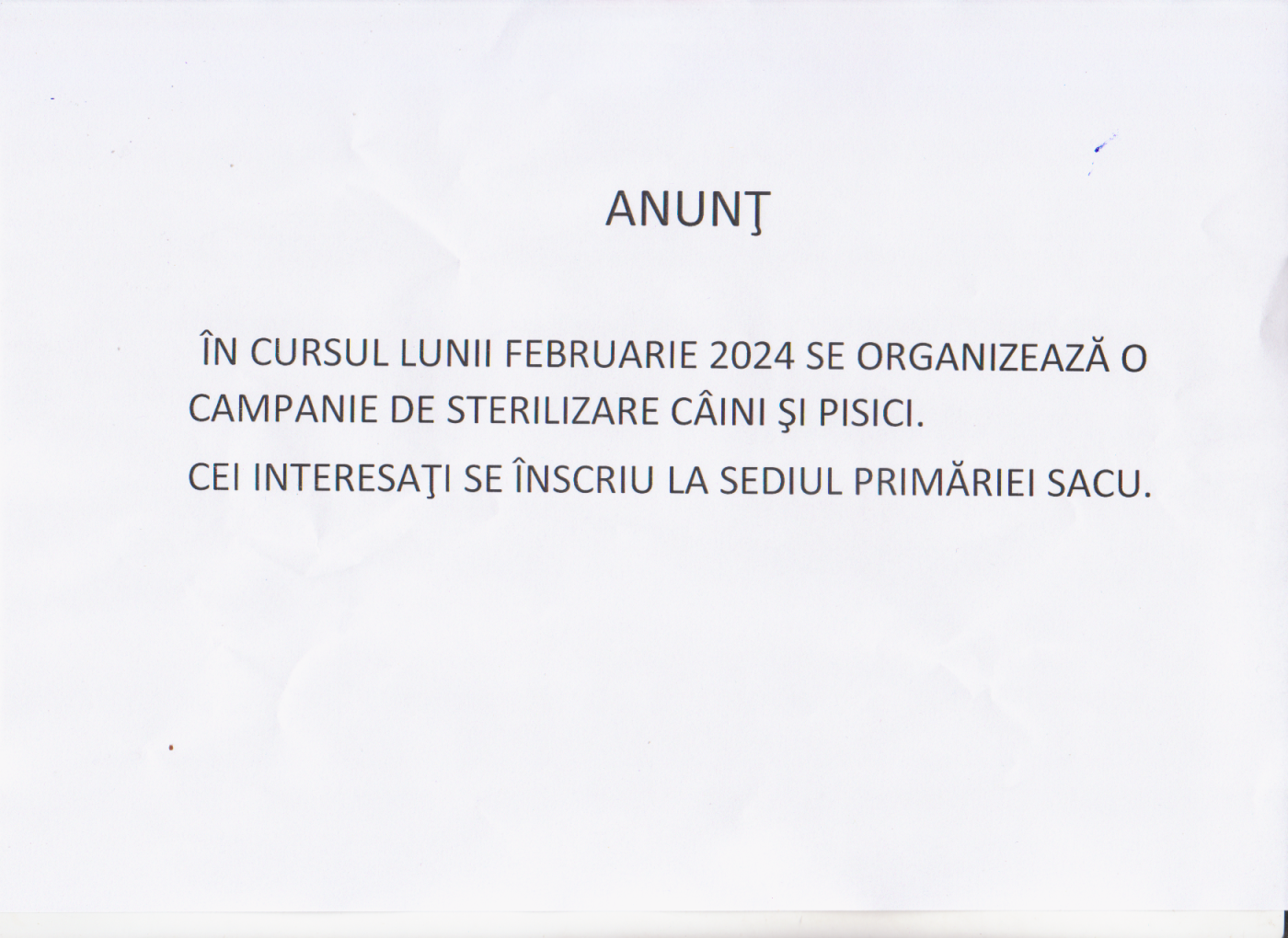 ANUNŢ

ÎN CURSUL LUNII FEBRUARIE 2024 SE ORGANIZEAZĂ O CAMPANIE DE STERILIZARE CÂINI ŞI PISICI.

CEI INTERESAŢI SE ÎNSCRIU LA SEDIUL PRIMĂRIEI SACU.